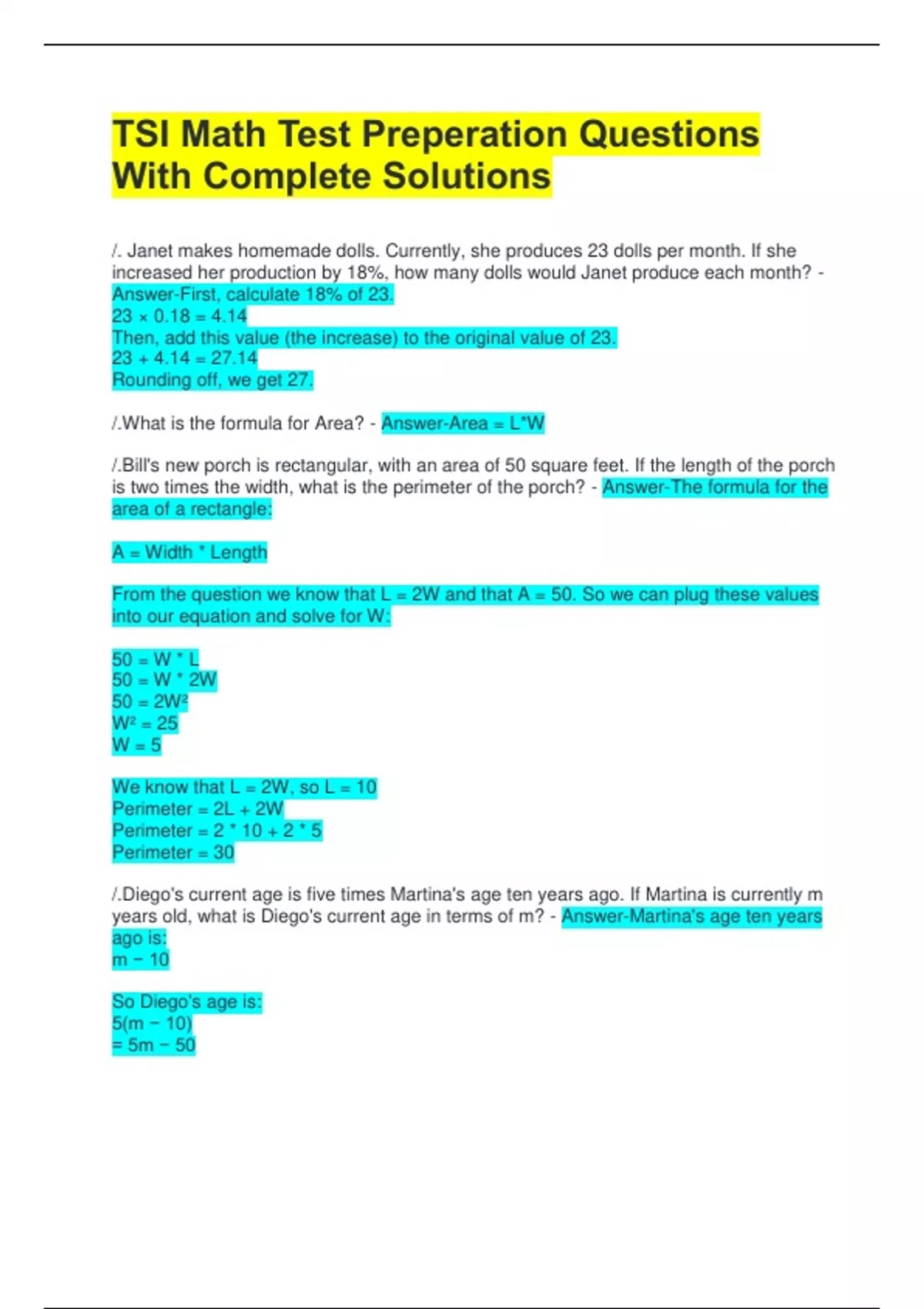 TSI Math Test Preperation Questions With Complete Solutions

/. Janet makes homemade dolls. Currently, she produces 23 dolls per month. If she increased her production by 18%, how many dolls would Janet produce each month? - Answer-First, calculate 18% of 23.
$23 \times 0.18 = 4.14$
Then, add this value (the increase) to the original value of 23.
$23 + 4.14 = 27.14$
Rounding off, we get 27.

/.What is the formula for Area? - Answer-Area = L*W

/.Bill's new porch is rectangular, with an area of 50 square feet. If the length of the porch is two times the width, what is the perimeter of the porch? - Answer-The formula for the area of a rectangle:

A = Width * Length

From the question we know that L = 2W and that A = 50. So we can plug these values into our equation and solve for W:

50 = W * L
50 = W * 2W
$50 = 2W^2$
$W^2 = 25$
W = 5

We know that L = 2W, so L = 10
Perimeter = 2L + 2W
Perimeter = 2 * 10 + 2 * 5
Perimeter = 30

/.Diego's current age is five times Martina's age ten years ago. If Martina is currently m years old, what is Diego's current age in terms of m? - Answer-Martina's age ten years ago is:
m − 10

So Diego's age is:
5(m − 10)
= 5m − 50